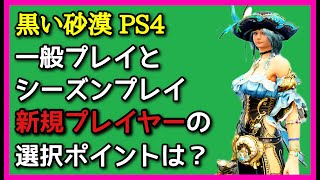 黒い砂漠 PS4
一般プレイと
シーズンプレイ
新規プレイヤーの
選択ポイントは？